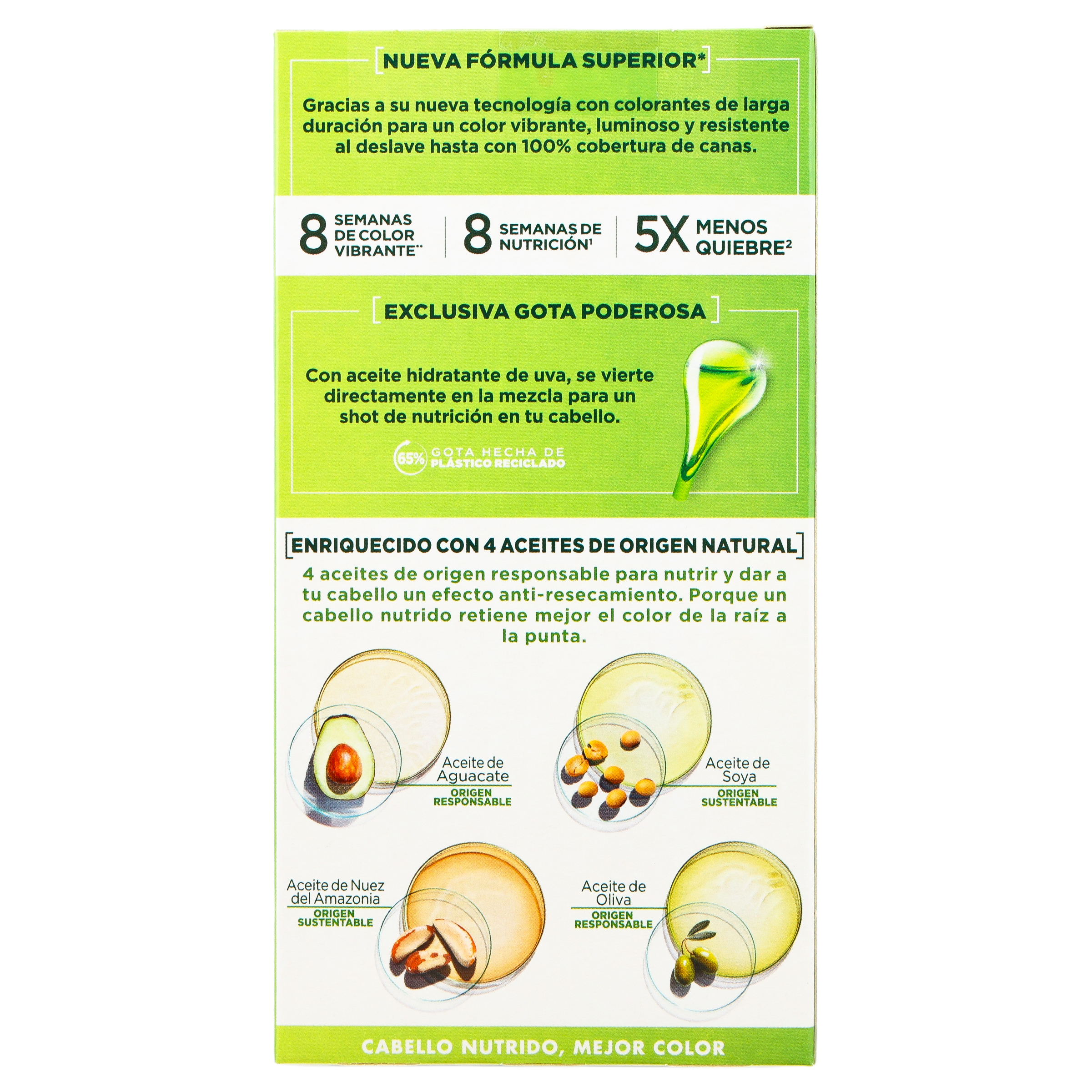 [NUEVA FÓRMULA SUPERIOR*]

Gracias a su nueva tecnología con colorantes de larga duración para un color vibrante, luminoso y resistente al deslave hasta con 100% cobertura de canas.

8 SEMANAS DE COLOR VIBRANTE**

8 SEMANAS DE NUTRICIÓN$^{1}$

5X MENOS QUIEBRE$^{2}$

[EXCLUSIVA GOTA PODEROSA]

Con aceite hidratante de uva, se vierte directamente en la mezcla para un shot de nutrición en tu cabello.

65% GOTA HECHA DE PLÁSTICO RECICLADO

[ENRIQUECIDO CON 4 ACEITES DE ORIGEN NATURAL]

4 aceites de origen responsable para nutrir y dar a tu cabello un efecto anti-resecamiento. Porque un cabello nutrido retiene mejor el color de la raíz a la punta.

Aceite de Aguacate
ORIGEN RESPONSABLE

Aceite de Soya
ORIGEN SUSTENTABLE

Aceite de Nuez del Amazonia
ORIGEN SUSTENTABLE

Aceite de Oliva
ORIGEN RESPONSABLE

CABELLO NUTRIDO, MEJOR COLOR